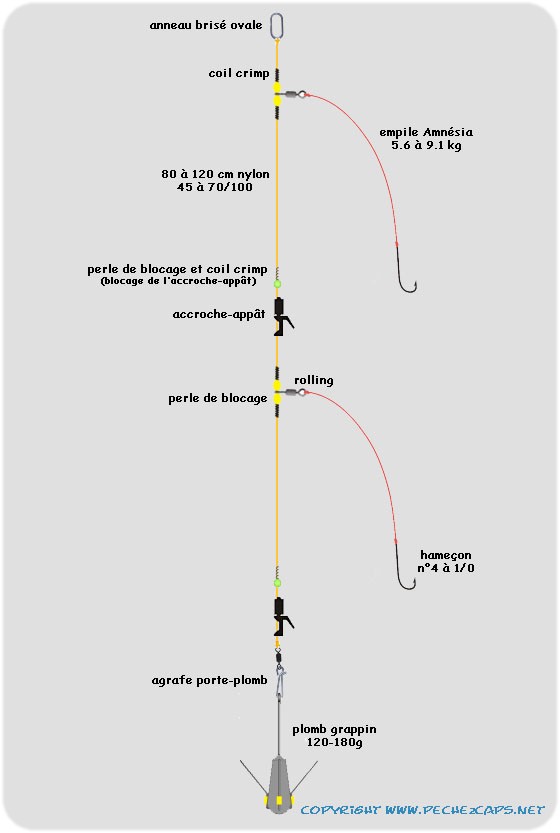 anneau brisé ovale

coil crimp

empile Amnésia
5.6 à 9.1 kg

80 à 120 cm nylon
45 à 70/100

perle de blocage et coil crimp
(blocage de l'accroche-appât)

accroche-appât

rolling

perle de blocage

hameçon
n°4 à 1/0

agrafe porte-plomb

plomb grappin
120-180g

COPYRIGHT WWW.PECHE2CAPS.NET